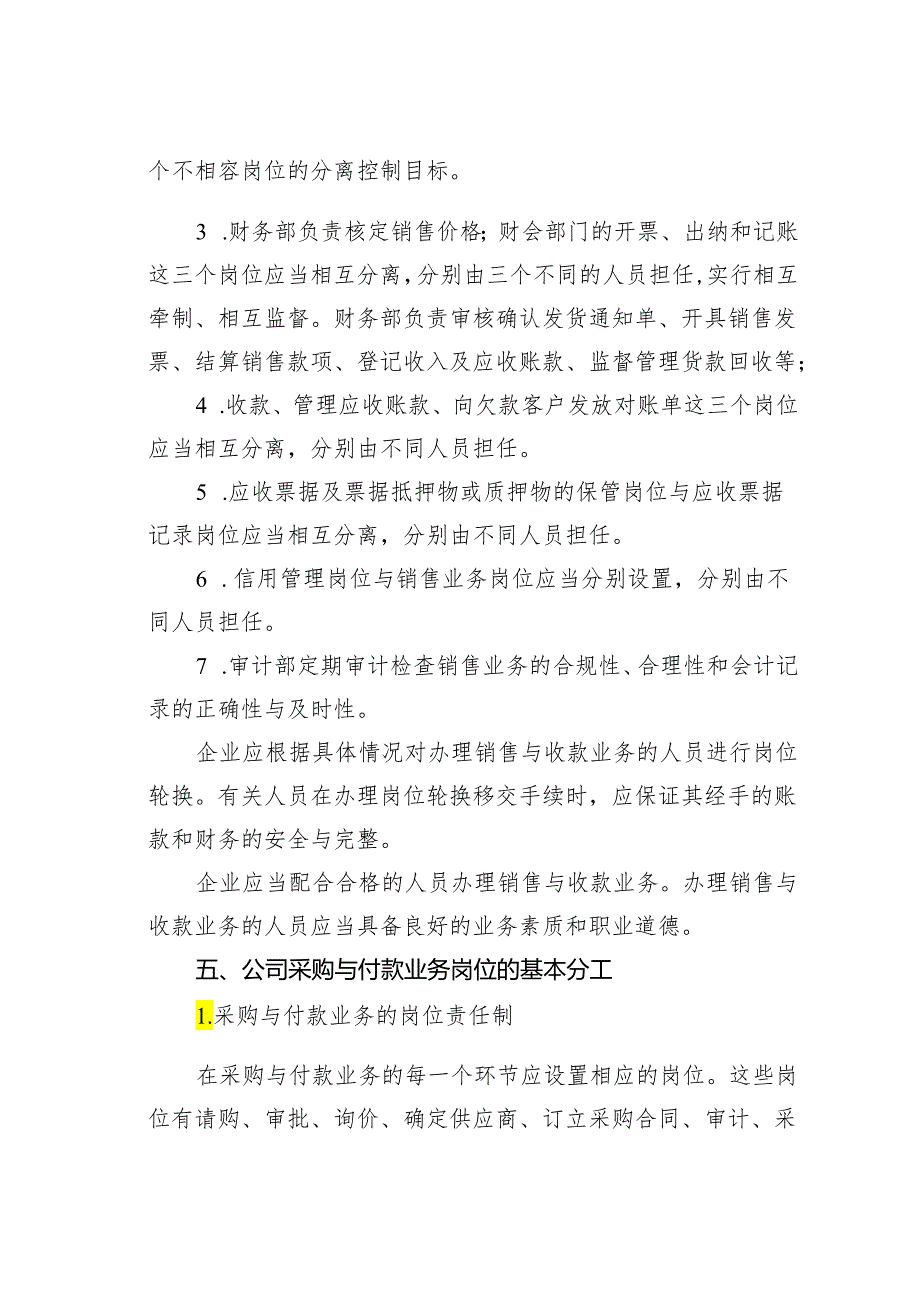 个不相容岗位的分离控制目标。

3 .财务部负责核定销售价格;财会部门的开票、出纳和记账这三个岗位应当相互分离,分别由三个不同的人员担任,实行相互牵制、相互监督。财务部负责审核确认发货通知单、开具销售发票、结算销售款项、登记收入及应收账款、监督管理货款回收等;

4 .收款、管理应收账款、向欠款客户发放对账单这三个岗位应当相互分离，分别由不同人员担任。

5 .应收票据及票据抵押物或质押物的保管岗位与应收票据记录岗位应当相互分离，分别由不同人员担任。

6 .信用管理岗位与销售业务岗位应当分别设置，分别由不同人员担任。

7 .审计部定期审计检查销售业务的合规性、合理性和会计记录的正确性与及时性。

企业应根据具体情况对办理销售与收款业务的人员进行岗位轮换。有关人员在办理岗位轮换移交手续时，应保证其经手的账款和财务的安全与完整。

企业应当配合合格的人员办理销售与收款业务。办理销售与收款业务的人员应当具备良好的业务素质和职业道德。

五、公司采购与付款业务岗位的基本分工

1.采购与付款业务的岗位责任制

在采购与付款业务的每一个环节应设置相应的岗位。这些岗位有请购、审批、询价、确定供应商、订立采购合同、审计、采